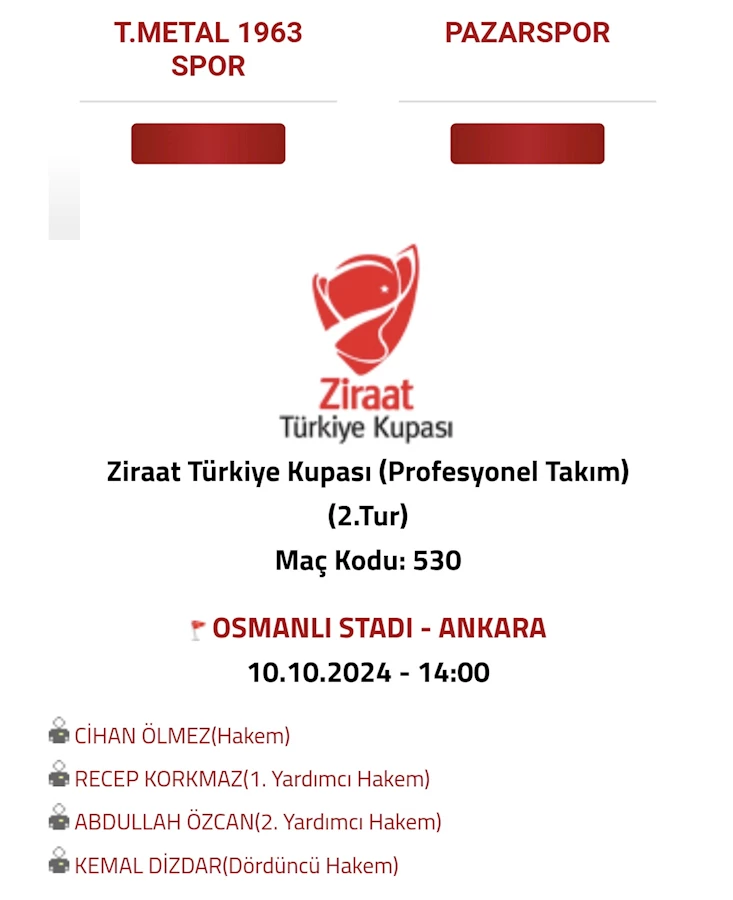 T.METAL 1963 SPOR

PAZARSPOR

Ziraat
Türkiye Kupası

Ziraat Türkiye Kupası (Profesyonel Takım)
(2.Tur)
Maç Kodu: 530

OSMANLI STADI - ANKARA
10.10.2024 - 14:00

CİHAN ÖLMEZ(Hakem)
RECEP KORKMAZ(1. Yardımcı Hakem)
ABDULLAH ÖZCAN(2. Yardımcı Hakem)
KEMAL DİZDAR(Dördüncü Hakem)